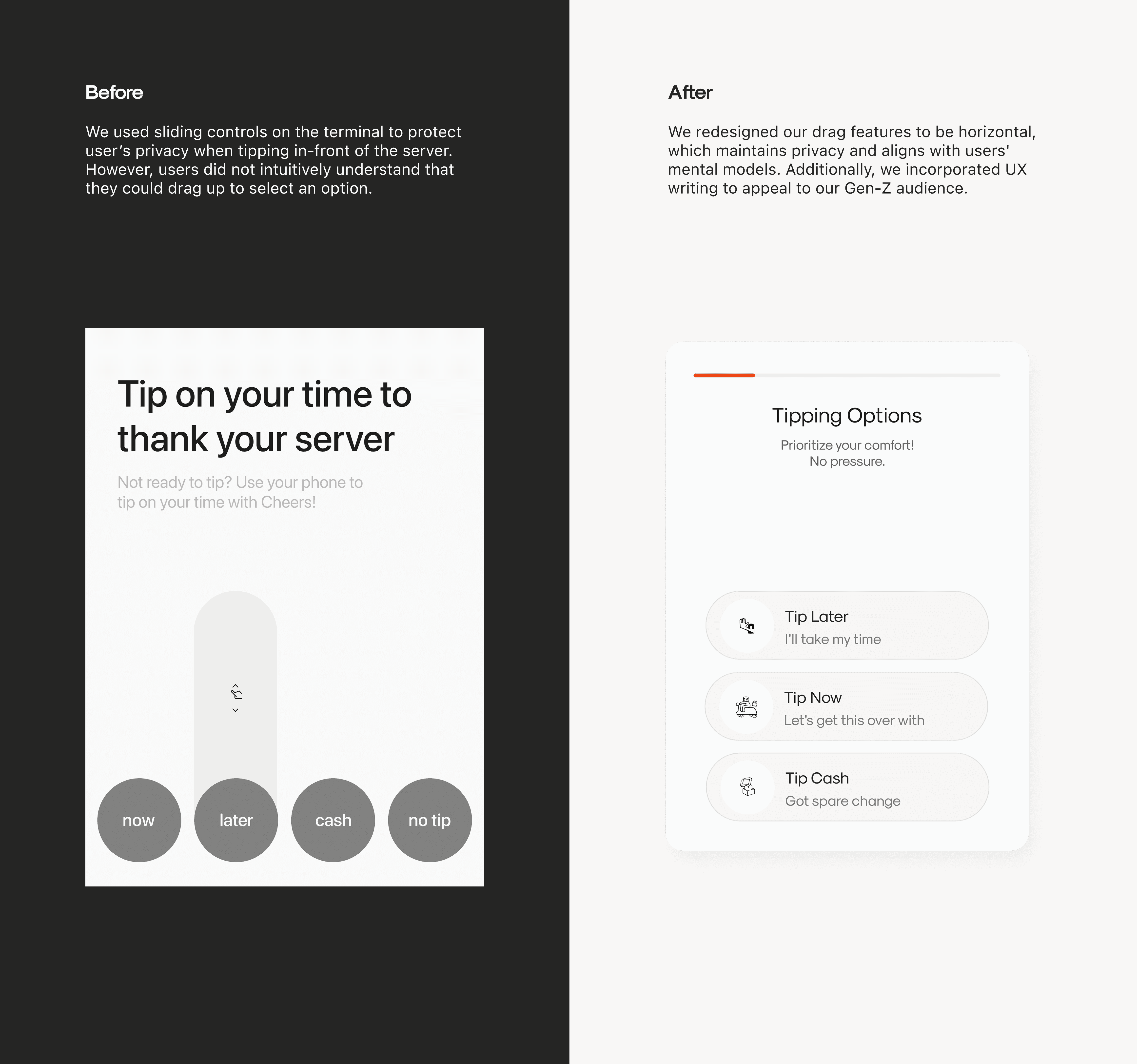 Before

We used sliding controls on the terminal to protect user's privacy when tipping in-front of the server. However, users did not intuitively understand that they could drag up to select an option.

Tip on your time to thank your server

Not ready to tip? Use your phone to tip on your time with Cheers!

now

later

cash

no tip

After

We redesigned our drag features to be horizontal, which maintains privacy and aligns with users' mental models. Additionally, we incorporated UX writing to appeal to our Gen-Z audience.

Tipping Options

Prioritize your comfort!
No pressure.

Tip Later
I'll take my time

Tip Now
Let's get this over with

Tip Cash
Got spare change